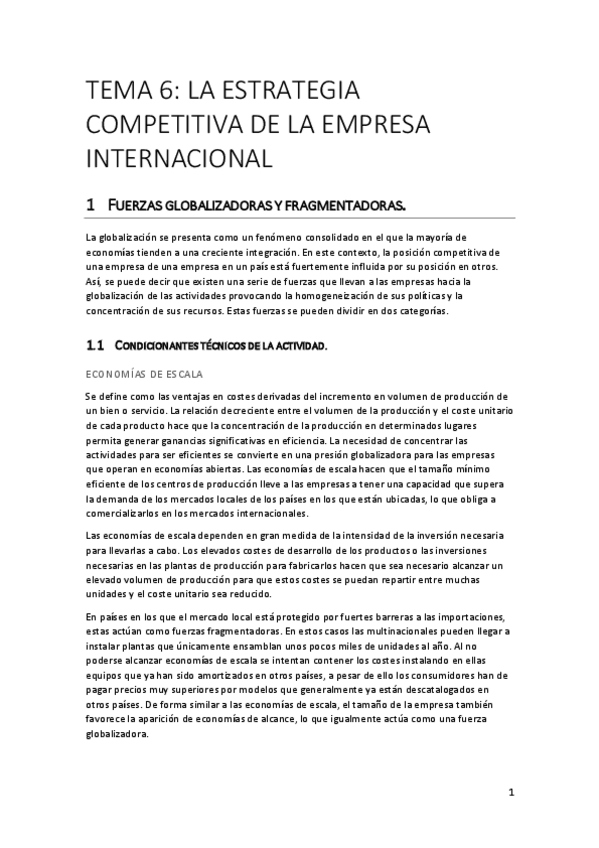 TEMA 6: LA ESTRATEGIA COMPETITIVA DE LA EMPRESA INTERNACIONAL

1 FUERZAS GLOBALIZADORAS Y FRAGMENTADORAS.

La globalización se presenta como un fenómeno consolidado en el que la mayoría de economías tienden a una creciente integración. En este contexto, la posición competitiva de una empresa de una empresa en un país está fuertemente influida por su posición en otros. Así, se puede decir que existen una serie de fuerzas que llevan a las empresas hacia la globalización de las actividades provocando la homogeneización de sus políticas y la concentración de sus recursos. Estas fuerzas se pueden dividir en dos categorías.

1.1 CONDICIONANTES TÉCNICOS DE LA ACTIVIDAD.

ECONOMÍAS DE ESCALA

Se define como las ventajas en costes derivadas del incremento en volumen de producción de un bien o servicio. La relación decreciente entre el volumen de la producción y el coste unitario de cada producto hace que la concentración de la producción en determinados lugares permita generar ganancias significativas en eficiencia. La necesidad de concentrar las actividades para ser eficientes se convierte en una presión globalizadora para las empresas que operan en economías abiertas. Las economías de escala hacen que el tamaño mínimo eficiente de los centros de producción lleve a las empresas a tener una capacidad que supera la demanda de los mercados locales de los países en los que están ubicadas, lo que obliga a comercializarlos en los mercados internacionales.

Las economías de escala dependen en gran medida de la intensidad de la inversión necesaria para llevarlas a cabo. Los elevados costes de desarrollo de los productos o las inversiones necesarias en las plantas de producción para fabricarlos hacen que sea necesario alcanzar un elevado volumen de producción para que estos costes se puedan repartir entre muchas unidades y el coste unitario sea reducido.

En países en los que el mercado local está protegido por fuertes barreras a las importaciones, estas actúan como fuerzas fragmentadoras. En estos casos las multinacionales pueden llegar a instalar plantas que únicamente ensamblan unos pocos miles de unidades al año. Al no poderse alcanzar economías de escala se intentan contener los costes instalando en ellas equipos que ya han sido amortizados en otros países, a pesar de ello los consumidores han de pagar precios muy superiores por modelos que generalmente ya están descatalogados en otros países. De forma similar a las economías de escala, el tamaño de la empresa también favorece la aparición de economías de alcance, lo que igualmente actúa como una fuerza globalizadora.

1